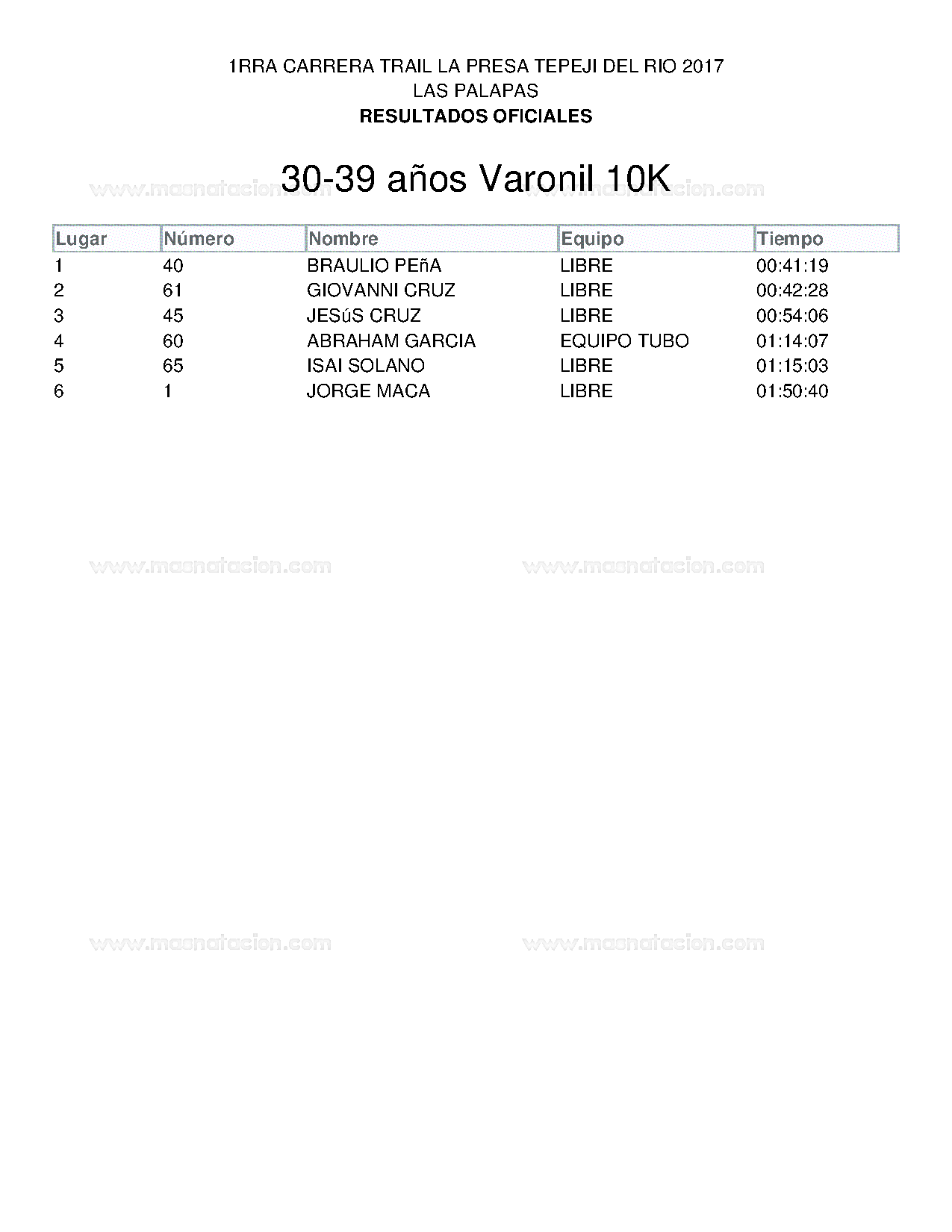 1RRA CARRERA TRAIL LA PRESA TEPEJI DEL RIO 2017
LAS PALAPAS
RESULTADOS OFICIALES

30-39 años Varonil 10K

www.masnatacion.com www.masnatacion.com

| Lugar | Número | Nombre | Equipo | Tiempo |
|---|---|---|---|---|
| 1 | 40 | BRAULIO PEñA | LIBRE | 00:41:19 |
| 2 | 61 | GIOVANNI CRUZ | LIBRE | 00:42:28 |
| 3 | 45 | JESúS CRUZ | LIBRE | 00:54:06 |
| 4 | 60 | ABRAHAM GARCIA | EQUIPO TUBO | 01:14:07 |
| 5 | 65 | ISAI SOLANO | LIBRE | 01:15:03 |
| 6 | 1 | JORGE MACA | LIBRE | 01:50:40 |

www.masnatacion.com www.masnatacion.com

www.masnatacion.com www.masnatacion.com